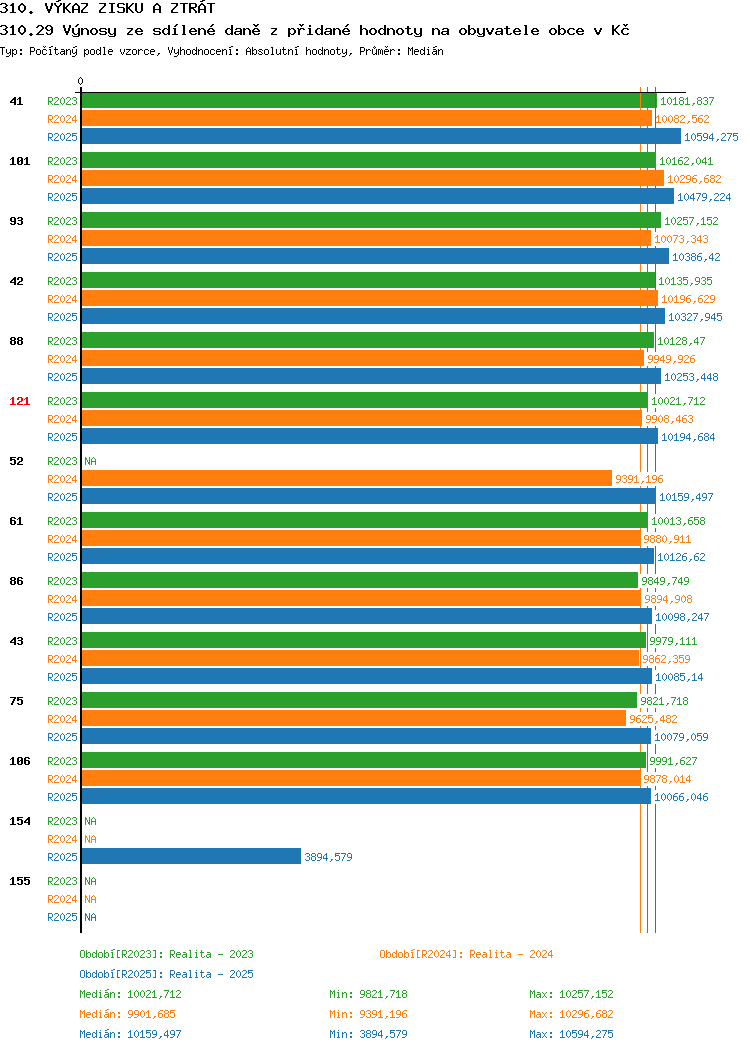 310. VÝKAZ ZISKU A ZTRÁT
310.29 Výnosy ze sdílené daně z přidané hodnoty na obyvatele obce v Kč
Typ: Počítaný podle vzorce, Vyhodnocení: Absolutní hodnoty, Průměr: Medián

0

41 R2023 10181,837
R2024 10082,562
R2025 10594,275

101 R2023 10162,041
R2024 10296,682
R2025 10479,224

93 R2023 10257,152
R2024 10073,343
R2025 10386,42

42 R2023 10135,935
R2024 10196,629
R2025 10327,945

88 R2023 10128,47
R2024 9949,926
R2025 10253,448

121 R2023 10021,712
R2024 9908,463
R2025 10194,684

52 R2023 NA
R2024 9391,196
R2025 10159,497

61 R2023 10013,658
R2024 9880,911
R2025 10126,62

86 R2023 9849,749
R2024 9894,908
R2025 10098,247

43 R2023 9979,111
R2024 9862,359
R2025 10085,14

75 R2023 9821,718
R2024 9625,482
R2025 10079,059

106 R2023 9991,627
R2024 9878,014
R2025 10066,046

154 R2023 NA
R2024 NA
R2025 3894,579

155 R2023 NA
R2024 NA
R2025 NA

Období[R2023]: Realita - 2023
Období[R2024]: Realita - 2024
Období[R2025]: Realita - 2025

Medián: 10021,712 Min: 9821,718 Max: 10257,152
Medián: 9901,685 Min: 9391,196 Max: 10296,682
Medián: 10159,497 Min: 3894,579 Max: 10594,275